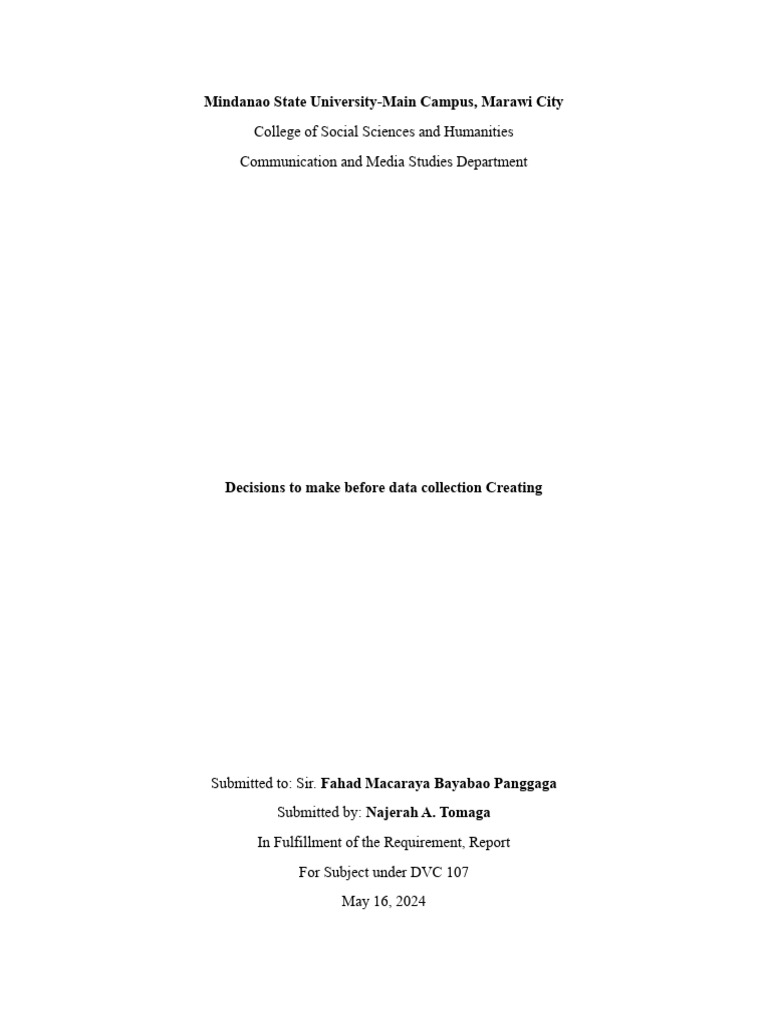 Mindanao State University-Main Campus, Marawi City

College of Social Sciences and Humanities

Communication and Media Studies Department

Decisions to make before data collection Creating

Submitted to: Sir. Fahad Macaraya Bayabao Panggaga

Submitted by: Najerah A. Tomaga

In Fulfillment of the Requirement, Report

For Subject under DVC 107

May 16, 2024